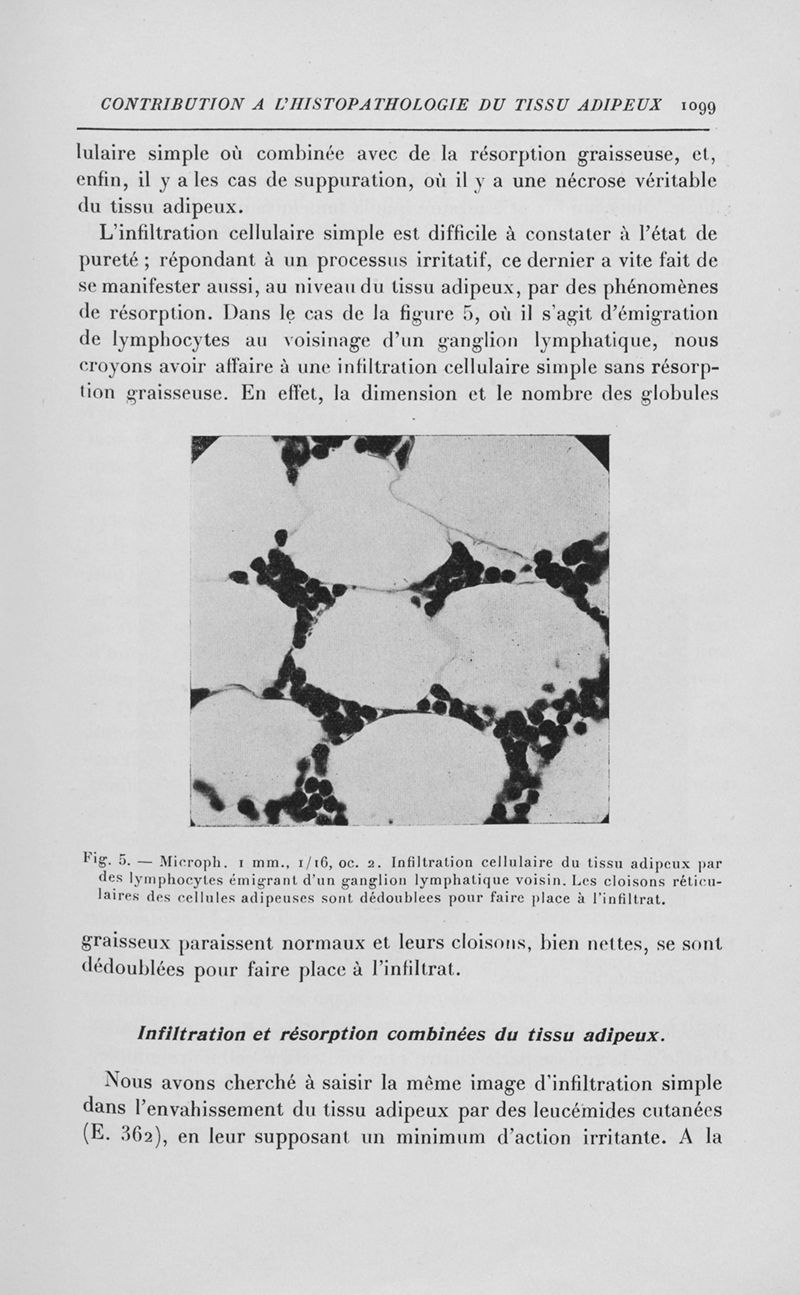 CONTRIBUTION A L'HISTOPATHOLOGIE DU TISSU ADIPEUX 1099

lulaire simple où combinée avec de la résorption graisseuse, et, enfin, il y a les cas de suppuration, où il y a une nécrose véritable du tissu adipeux.

L'infiltration cellulaire simple est difficile à constater à l'état de pureté ; répondant à un processus irritatif, ce dernier a vite fait de se manifester aussi, au niveau du tissu adipeux, par des phénomènes de résorption. Dans le cas de la figure 5, où il s'agit d'émigration de lymphocytes au voisinage d'un ganglion lymphatique, nous croyons avoir affaire à une infiltration cellulaire simple sans résorption graisseuse. En effet, la dimension et le nombre des globules

Fig. 5. — Microph. 1 mm., 1/16, oc. 2. Infiltration cellulaire du tissu adipeux par des lymphocytes émigrant d'un ganglion lymphatique voisin. Les cloisons réticulaires des cellules adipeuses sont dédoublées pour faire place à l'infiltrat.

graisseux paraissent normaux et leurs cloisons, bien nettes, se sont dédoublées pour faire place à l'infiltrat.

Infiltration et résorption combinées du tissu adipeux.

Nous avons cherché à saisir la même image d'infiltration simple dans l'envahissement du tissu adipeux par des leucémides cutanées (E. 362), en leur supposant un minimum d'action irritante. A la